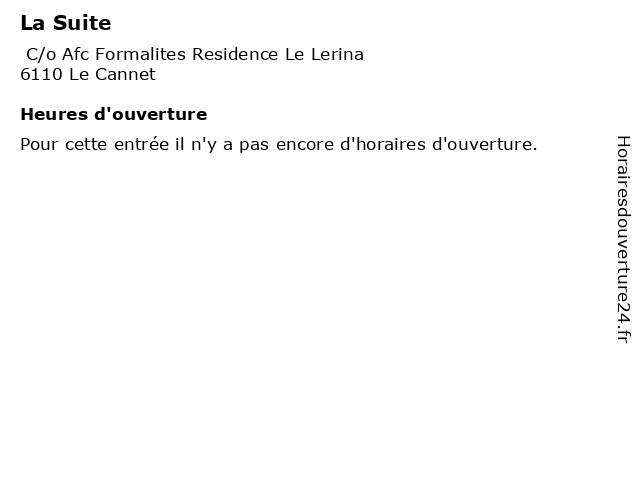 La Suite

C/o Afc Formalites Residence Le Lerina
6110 Le Cannet

Heures d'ouverture

Pour cette entrée il n'y a pas encore d'horaires d'ouverture.

Horairesdouverture24.fr